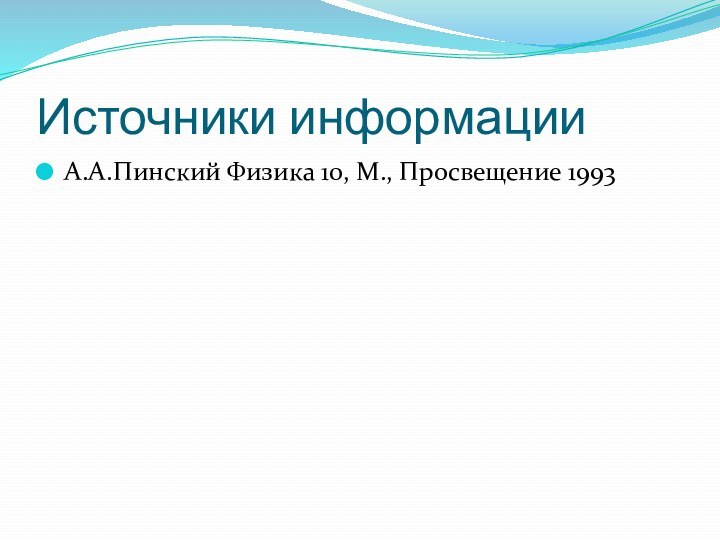 Источники информации

А.А.Пинский Физика 10, М., Просвещение 1993